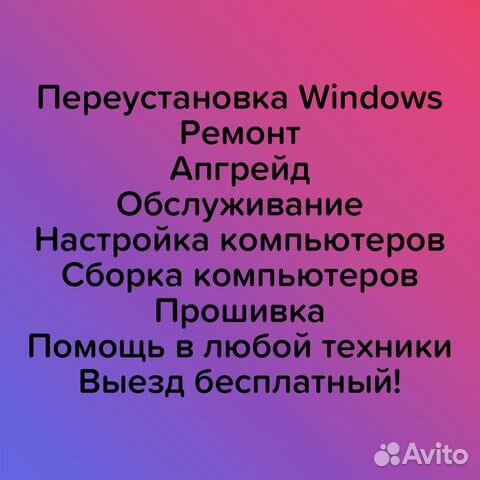 Переустановка Windows
Ремонт
Апгрейд
Обслуживание
Настройка компьютеров
Сборка компьютеров
Прошивка
Помощь в любой техники
Выезд бесплатный!

Avito